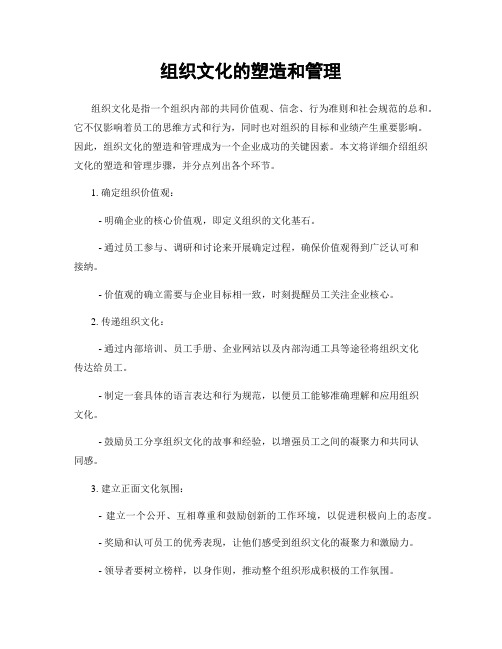 组织文化的塑造和管理

组织文化是指一个组织内部的共同价值观、信念、行为准则和社会规范的总和。它不仅影响着员工的思维方式和行为，同时也对组织的目标和业绩产生重要影响。因此，组织文化的塑造和管理成为一个企业成功的关键因素。本文将详细介绍组织文化的塑造和管理步骤，并分点列出各个环节。

1. 确定组织价值观：

- 明确企业的核心价值观，即定义组织的文化基石。

- 通过员工参与、调研和讨论来开展确定过程，确保价值观得到广泛认可和接纳。

- 价值观的确立需要与企业目标相一致，时刻提醒员工关注企业核心。

2. 传递组织文化：

- 通过内部培训、员工手册、企业网站以及内部沟通工具等途径将组织文化传达给员工。

- 制定一套具体的语言表达和行为规范，以便员工能够准确理解和应用组织文化。

- 鼓励员工分享组织文化的故事和经验，以增强员工之间的凝聚力和共同认同感。

3. 建立正面文化氛围：

- 建立一个公开、互相尊重和鼓励创新的工作环境，以促进积极向上的态度。

- 奖励和认可员工的优秀表现，让他们感受到组织文化的凝聚力和激励力。

- 领导者要树立榜样，以身作则，推动整个组织形成积极的工作氛围。